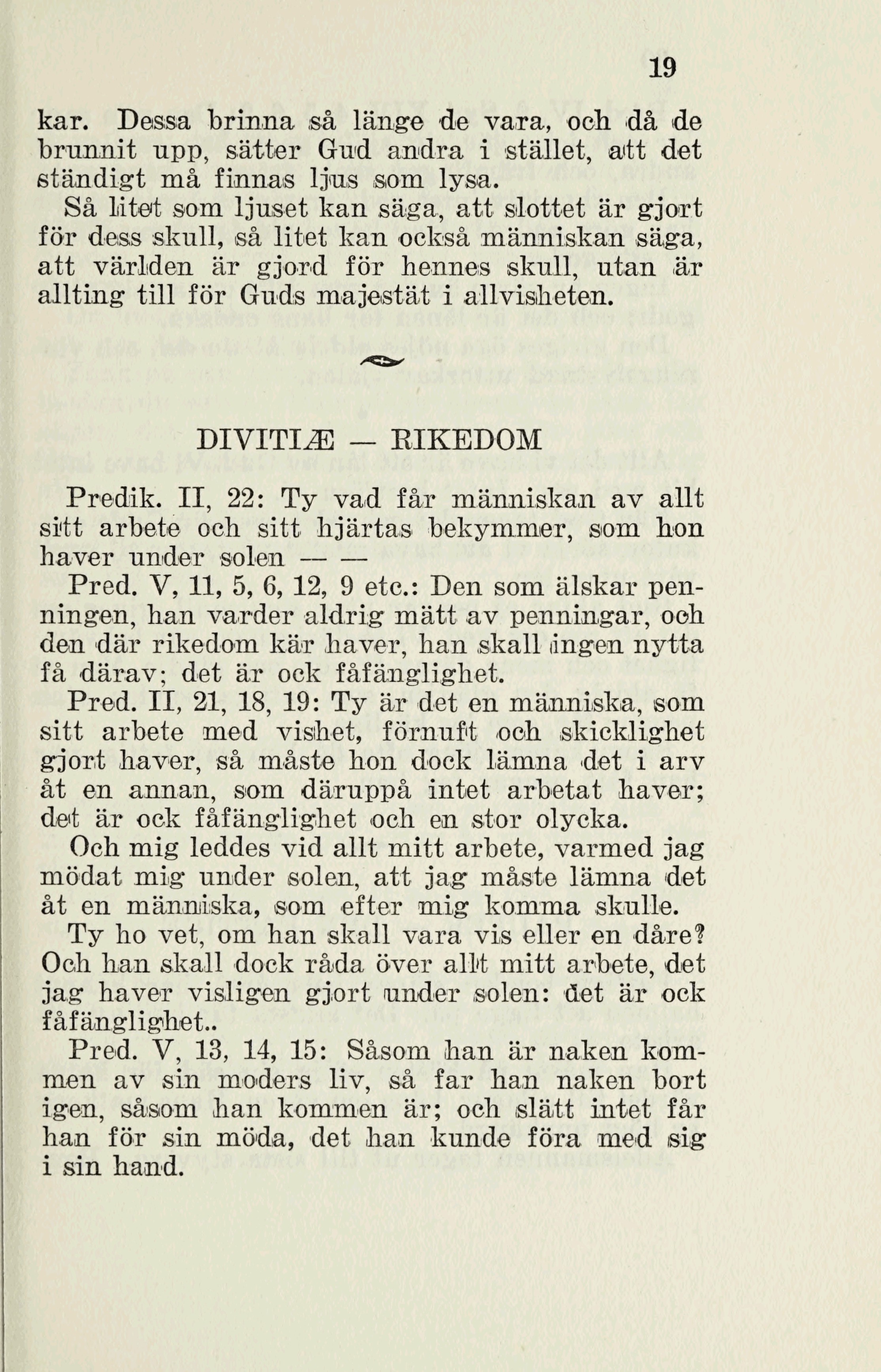 19

kar. Dessa brinna så länge de vara, och då de brunnit upp, sätter Gud andra i stället, att det ständigt må finnas ljus som lysa.

Så litet som ljuset kan säga, att slottet är gjort för dess skull, så litet kan också människan säga, att världen är gjord för hennes skull, utan är allting till för Guds majestät i allvisheten.

DIVITIÆ — RIKEDOM

Predik. II, 22: Ty vad får människan av allt sitt arbete och sitt hjärtas bekymmer, som hon haver under solen — —

Pred. V, 11, 5, 6, 12, 9 etc.: Den som älskar penningen, han varder aldrig mätt av penningar, och den där rikedom kär haver, han skall ingen nytta få därav; det är ock fåfänglighet.

Pred. II, 21, 18, 19: Ty är det en människa, som sitt arbete med vishet, förnuft och skicklighet gjort haver, så måste hon dock lämna det i arv åt en annan, som däruppå intet arbetat haver; det är ock fåfänglighet och en stor olycka.

Och mig leddes vid allt mitt arbete, varmed jag mödat mig under solen, att jag måste lämna det åt en människa, som efter mig komma skulle.

Ty ho vet, om han skall vara vis eller en dåre? Och han skall dock råda över allt mitt arbete, det jag haver visligen gjort under solen: det är ock fåfänglighet..

Pred. V, 13, 14, 15: Såsom han är naken kommen av sin moders liv, så far han naken bort igen, såsom han kommen är; och slätt intet får han för sin möda, det han kunde föra med sig i sin hand.